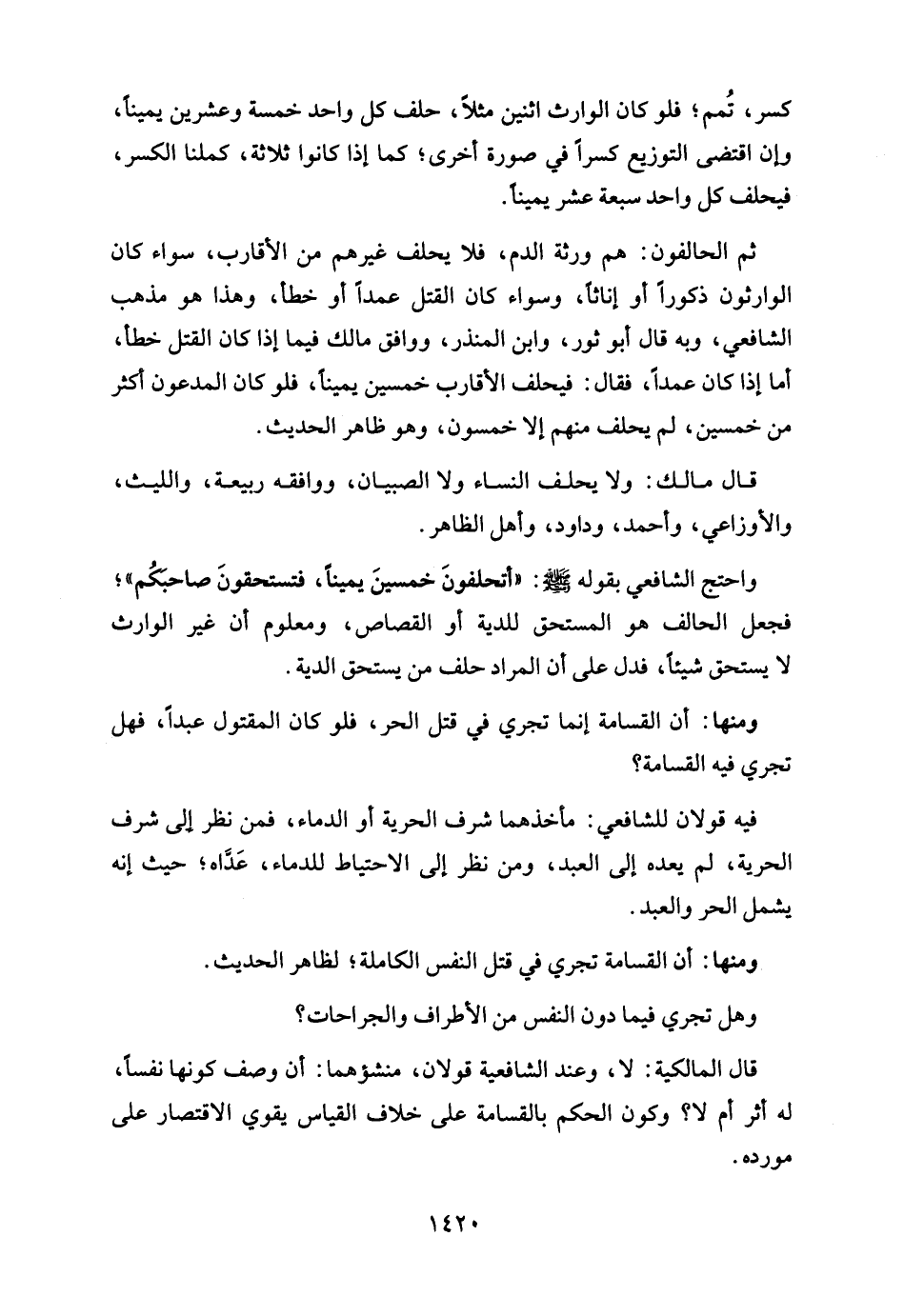 كسر، تُمم؛ فلو كان الوارث اثنين مثلاً، حلف كل واحد خمسة وعشرين يميناً، وإن اقتضى التوزيع كسراً في صورة أخرى؛ كما إذا كانوا ثلاثة، كملنا الكسر، فيحلف كل واحد سبعة عشر يميناً.

ثم الحالفون: هم ورثة الدم، فلا يحلف غيرهم من الأقارب، سواء كان الوارثون ذكوراً أو إناثاً، وسواء كان القتل عمداً أو خطأ، وهذا هو مذهب الشافعي، وبه قال أبو ثور، وابن المنذر، ووافق مالك فيما إذا كان القتل خطأ، أما إذا كان عمداً، فقال: فيحلف الأقارب خمسين يميناً، فلو كان المدعون أكثر من خمسين، لم يحلف منهم إلا خمسون، وهو ظاهر الحديث.

قال مالك: ولا يحلف النساء ولا الصبيان، ووافقه ربيعة، والليث، والأوزاعي، وأحمد، وداود، وأهل الظاهر.

واحتج الشافعي بقوله ﷺ: «أتحلفونَ خمسينَ يميناً، فتستحقونَ صاحبَكُم»؛ فجعل الحالف هو المستحق للدية أو القصاص، ومعلوم أن غير الوارث لا يستحق شيئاً، فدل على أن المراد حلف من يستحق الدية.

ومنها: أن القسامة إنما تجري في قتل الحر، فلو كان المقتول عبداً، فهل تجري فيه القسامة؟

فيه قولان للشافعي: مأخذهما شرف الحرية أو الدماء، فمن نظر إلى شرف الحرية، لم يعده إلى العبد، ومن نظر إلى الاحتياط للدماء، عَدَّاه؛ حيث إنه يشمل الحر والعبد.

ومنها: أن القسامة تجري في قتل النفس الكاملة؛ لظاهر الحديث.

وهل تجري فيما دون النفس من الأطراف والجراحات؟

قال المالكية: لا، وعند الشافعية قولان، منشؤهما: أن وصف كونها نفساً، له أثر أم لا؟ وكون الحكم بالقسامة على خلاف القياس يقوي الاقتصار على مورده.

١٤٢٠